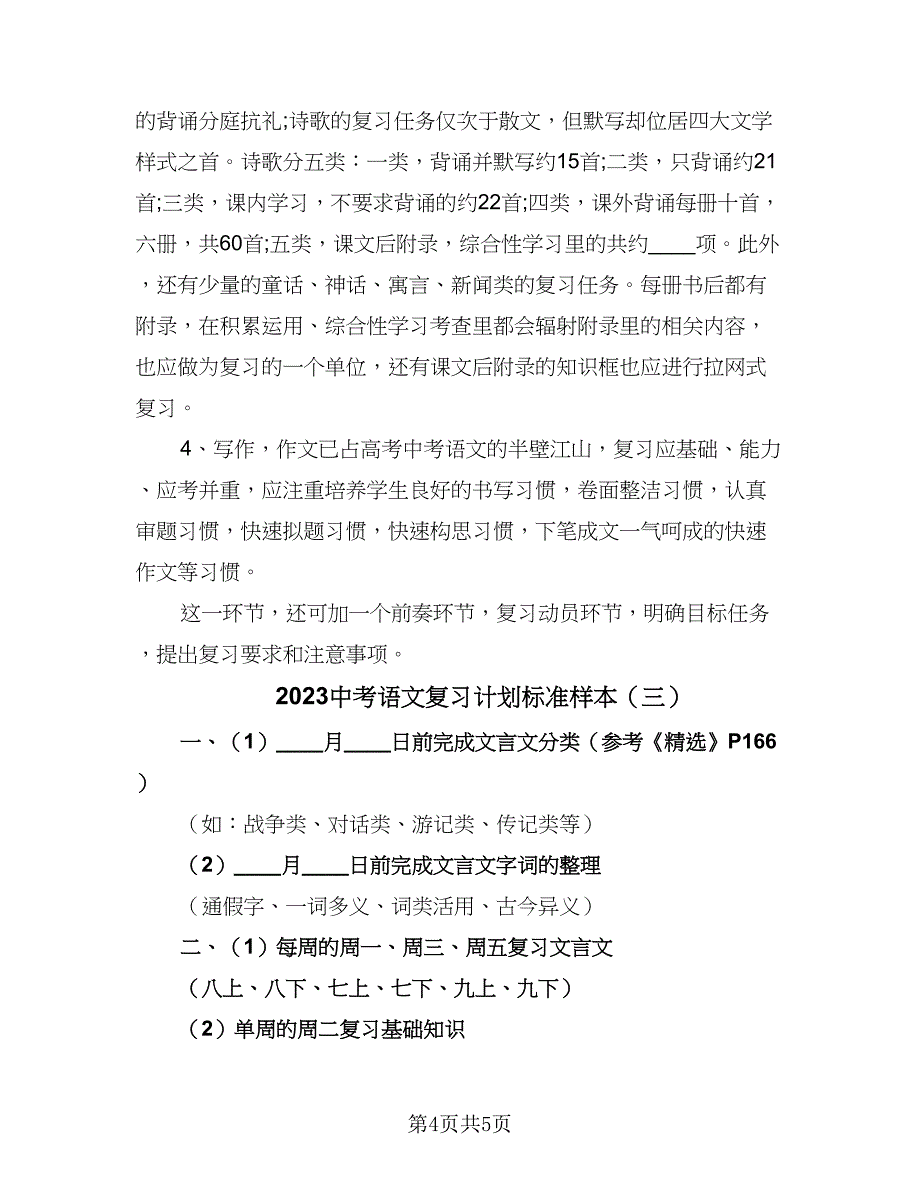 的背诵分庭抗礼;诗歌的复习任务仅次于散文，但默写却位居四大文学样式之首。诗歌分五类：一类，背诵并默写约15首;二类，只背诵约21首;三类，课内学习，不要求背诵的约22首;四类，课外背诵每册十首，六册，共60首;五类，课文后附录，综合性学习里的共约____项。此外，还有少量的童话、神话、寓言、新闻类的复习任务。每册书后都有附录，在积累运用、综合性学习考查里都会辐射附录里的相关内容，也应做为复习的一个单位，还有课文后附录的知识框也应进行拉网式复习。

4、写作，作文已占高考中考语文的半壁江山，复习应基础、能力、应考并重，应注重培养学生良好的书写习惯，卷面整洁习惯，认真审题习惯，快速拟题习惯，快速构思习惯，下笔成文一气呵成的快速作文等习惯。

这一环节，还可加一个前奏环节，复习动员环节，明确目标任务，提出复习要求和注意事项。

2023中考语文复习计划标准样本（三）

一、（1）____月____日前完成文言文分类（参考《精选》P166）

（如：战争类、对话类、游记类、传记类等）

（2）____月____日前完成文言文字词的整理

（通假字、一词多义、词类活用、古今异义）

二、（1）每周的周一、周三、周五复习文言文

（八上、八下、七上、七下、九上、九下）

（2）单周的周二复习基础知识

第4页共5页